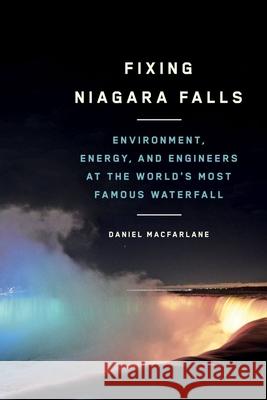 FIXING NIAGARA FALLS

ENVIRONMENT, ENERGY, AND ENGINEERS AT THE WORLD'S MOST FAMOUS WATERFALL

DANIEL MACFARLANE

Kraina Książek